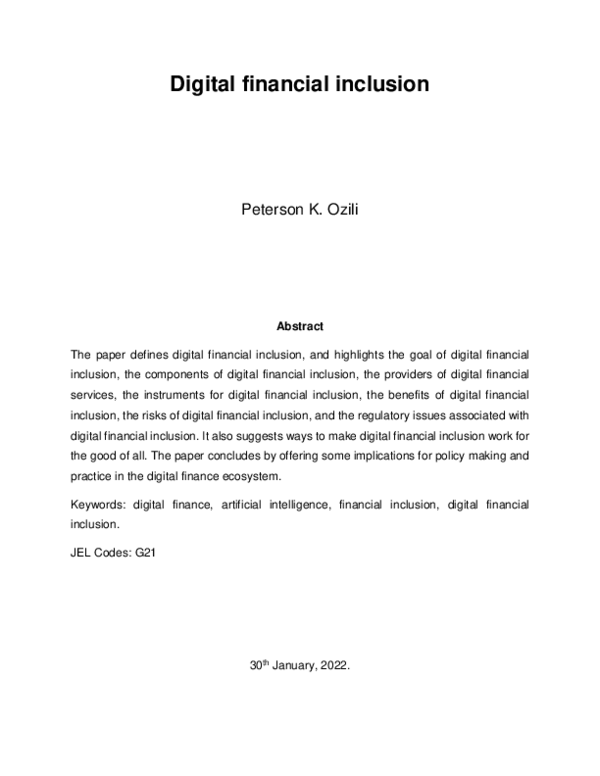 Digital financial inclusion

Peterson K. Ozili

Abstract

The paper defines digital financial inclusion, and highlights the goal of digital financial inclusion, the components of digital financial inclusion, the providers of digital financial services, the instruments for digital financial inclusion, the benefits of digital financial inclusion, the risks of digital financial inclusion, and the regulatory issues associated with digital financial inclusion. It also suggests ways to make digital financial inclusion work for the good of all. The paper concludes by offering some implications for policy making and practice in the digital finance ecosystem.

Keywords: digital finance, artificial intelligence, financial inclusion, digital financial inclusion.

JEL Codes: G21

30$^{th}$ January, 2022.